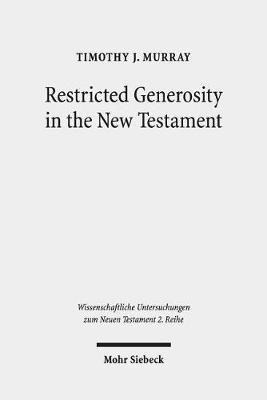 TIMOTHY J. MURRAY

Restricted Generosity in the New Testament

Wissenschaftliche Untersuchungen zum Neuen Testament 2. Reihe

Mohr Siebeck